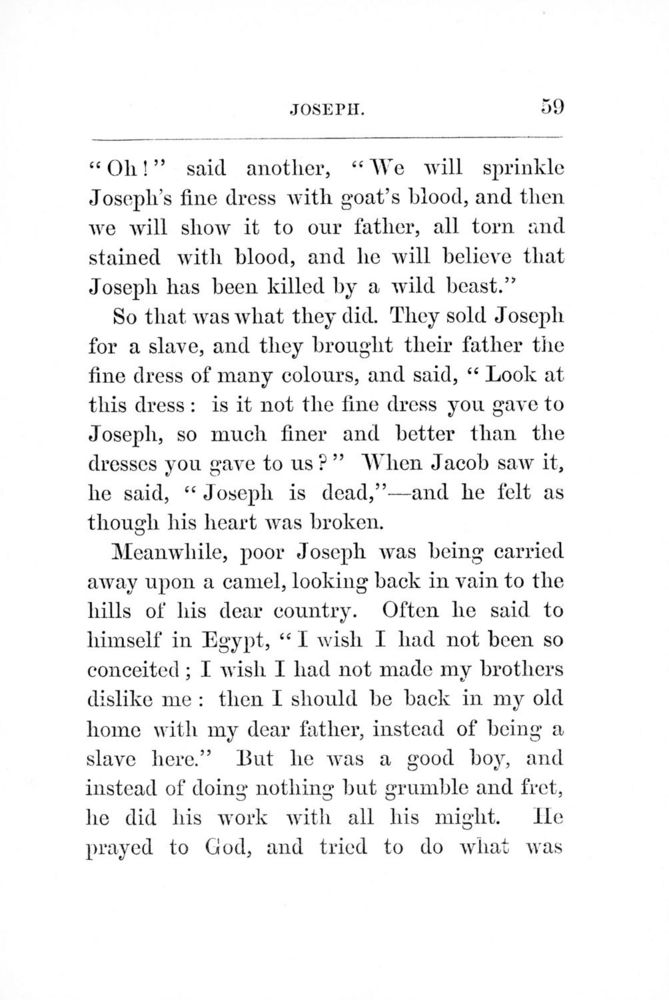 JOSEPH. 59

"Oh!" said another, "We will sprinkle Joseph's fine dress with goat's blood, and then we will show it to our father, all torn and stained with blood, and he will believe that Joseph has been killed by a wild beast."

So that was what they did. They sold Joseph for a slave, and they brought their father the fine dress of many colours, and said, "Look at this dress: is it not the fine dress you gave to Joseph, so much finer and better than the dresses you gave to us?" When Jacob saw it, he said, "Joseph is dead,"—and he felt as though his heart was broken.

Meanwhile, poor Joseph was being carried away upon a camel, looking back in vain to the hills of his dear country. Often he said to himself in Egypt, "I wish I had not been so conceited; I wish I had not made my brothers dislike me: then I should be back in my old home with my dear father, instead of being a slave here." But he was a good boy, and instead of doing nothing but grumble and fret, he did his work with all his might. He prayed to God, and tried to do what was